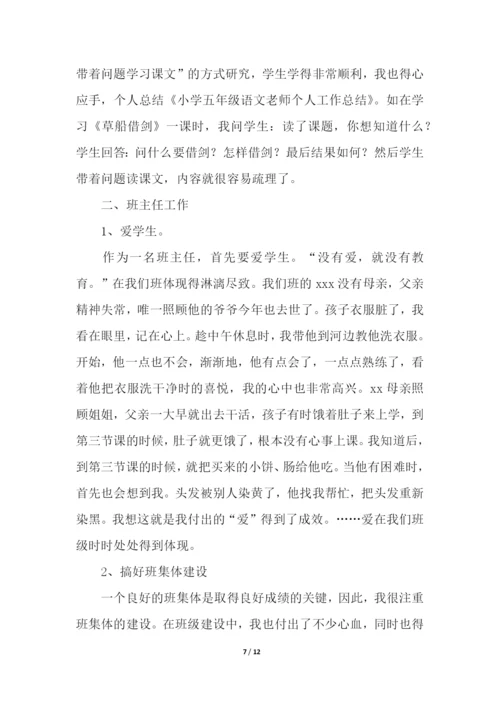 带着问题学习课文”的方式研究，学生学得非常顺利，我也得心应手，个人总结《小学五年级语文老师个人工作总结》。如在学习《草船借剑》一课时，我问学生：读了课题，你想知道什么？学生回答：问什么要借剑？怎样借剑？最后结果如何？然后学生带着问题读课文，内容就很容易疏理了。

二、班主任工作

1、爱学生。

作为一名班主任，首先要爱学生。“没有爱，就没有教育。”在我们班体现得淋漓尽致。我们班的 xxx 没有母亲，父亲精神失常，唯一照顾他的爷爷今年也去世了。孩子衣服脏了，我看在眼里，记在心上。趁中午休息时，我带他到河边教他洗衣服。开始，他一点也不会，渐渐地，他有点会了，一点点熟练了，看着他把衣服洗干净时的喜悦，我的心中也非常高兴。xx 母亲照顾姐姐，父亲一大早就出去干活，孩子有时饿着肚子来上学，到第三节课的时候，肚子就更饿了，根本没有心事上课。我知道后，到第三节课的时候，就把买来的小饼、肠给他吃。当他有困难时，首先也会想到我。头发被别人染黄了，他找我帮忙，把头发重新染黑。我想这就是我付出的“爱”得到了成效。……爱在我们班级时时处处得到体现。

2、搞好班集体建设

一个良好的班集体是取得良好成绩的关键，因此，我很注重班集体的建设。在班级建设中，我也付出了不少心血，同时也得

7 / 12